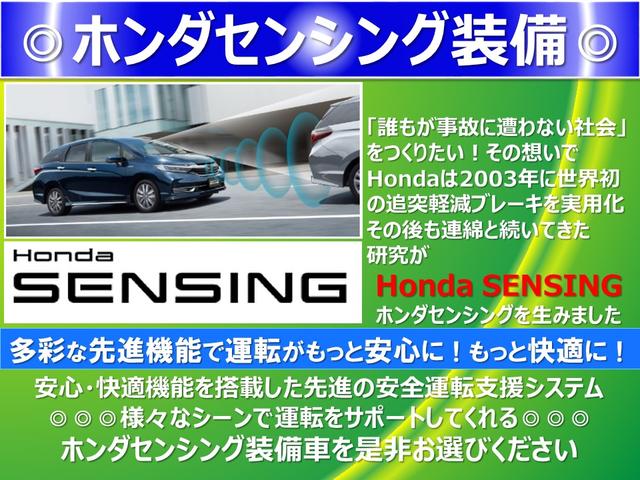 ◎ ホンダセンシング装備 ◎

Honda
SENSING

「誰もが事故に遭わない社会」をつくりたい！その想いでHondaは2003年に世界初の追突軽減ブレーキを実用化その後も連綿と続いてきた研究が

Honda SENSING
ホンダセンシングを生みました

多彩な先進機能で運転がもっと安心に！もっと快適に！

安心・快適機能を搭載した先進の安全運転支援システム
◎◎◎様々なシーンで運転をサポートしてくれる◎◎◎
ホンダセンシング装備車を是非お選びください